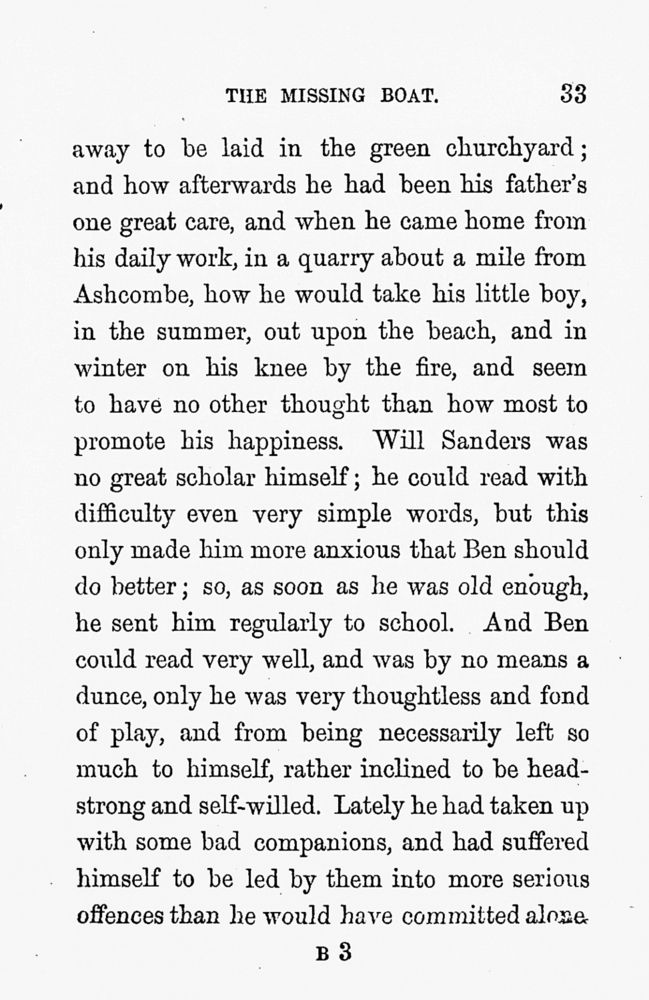 THE MISSING BOAT. 33

away to be laid in the green churchyard; and how afterwards he had been his father's one great care, and when he came home from his daily work, in a quarry about a mile from Ashcombe, how he would take his little boy, in the summer, out upon the beach, and in winter on his knee by the fire, and seem to have no other thought than how most to promote his happiness. Will Sanders was no great scholar himself; he could read with difficulty even very simple words, but this only made him more anxious that Ben should do better; so, as soon as he was old enough, he sent him regularly to school. And Ben could read very well, and was by no means a dunce, only he was very thoughtless and fond of play, and from being necessarily left so much to himself, rather inclined to be headstrong and self-willed. Lately he had taken up with some bad companions, and had suffered himself to be led by them into more serious offences than he would have committed alone.

B 3